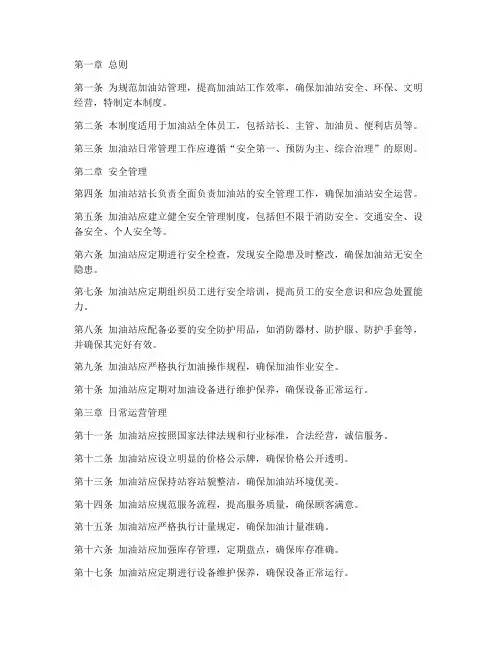 第一章 总则

第一条 为规范加油站管理，提高加油站工作效率，确保加油站安全、环保、文明经营，特制定本制度。

第二条 本制度适用于加油站全体员工，包括站长、主管、加油员、便利店员等。

第三条 加油站日常管理工作应遵循“安全第一、预防为主、综合治理”的原则。

第二章 安全管理

第四条 加油站站长负责全面负责加油站的安全管理工作，确保加油站安全运营。

第五条 加油站应建立健全安全管理制度，包括但不限于消防安全、交通安全、设备安全、个人安全等。

第六条 加油站应定期进行安全检查，发现安全隐患及时整改，确保加油站无安全隐患。

第七条 加油站应定期组织员工进行安全培训，提高员工的安全意识和应急处置能力。

第八条 加油站应配备必要的安全防护用品，如消防器材、防护服、防护手套等，并确保其完好有效。

第九条 加油站应严格执行加油操作规程，确保加油作业安全。

第十条 加油站应定期对加油设备进行维护保养，确保设备正常运行。

第三章 日常运营管理

第十一条 加油站应按照国家法律法规和行业标准，合法经营，诚信服务。

第十二条 加油站应设立明显的价格公示牌，确保价格公开透明。

第十三条 加油站应保持站容站貌整洁，确保加油站环境优美。

第十四条 加油站应规范服务流程，提高服务质量，确保顾客满意。

第十五条 加油站应严格执行计量规定，确保加油计量准确。

第十六条 加油站应加强库存管理，定期盘点，确保库存准确。

第十七条 加油站应定期进行设备维护保养，确保设备正常运行。